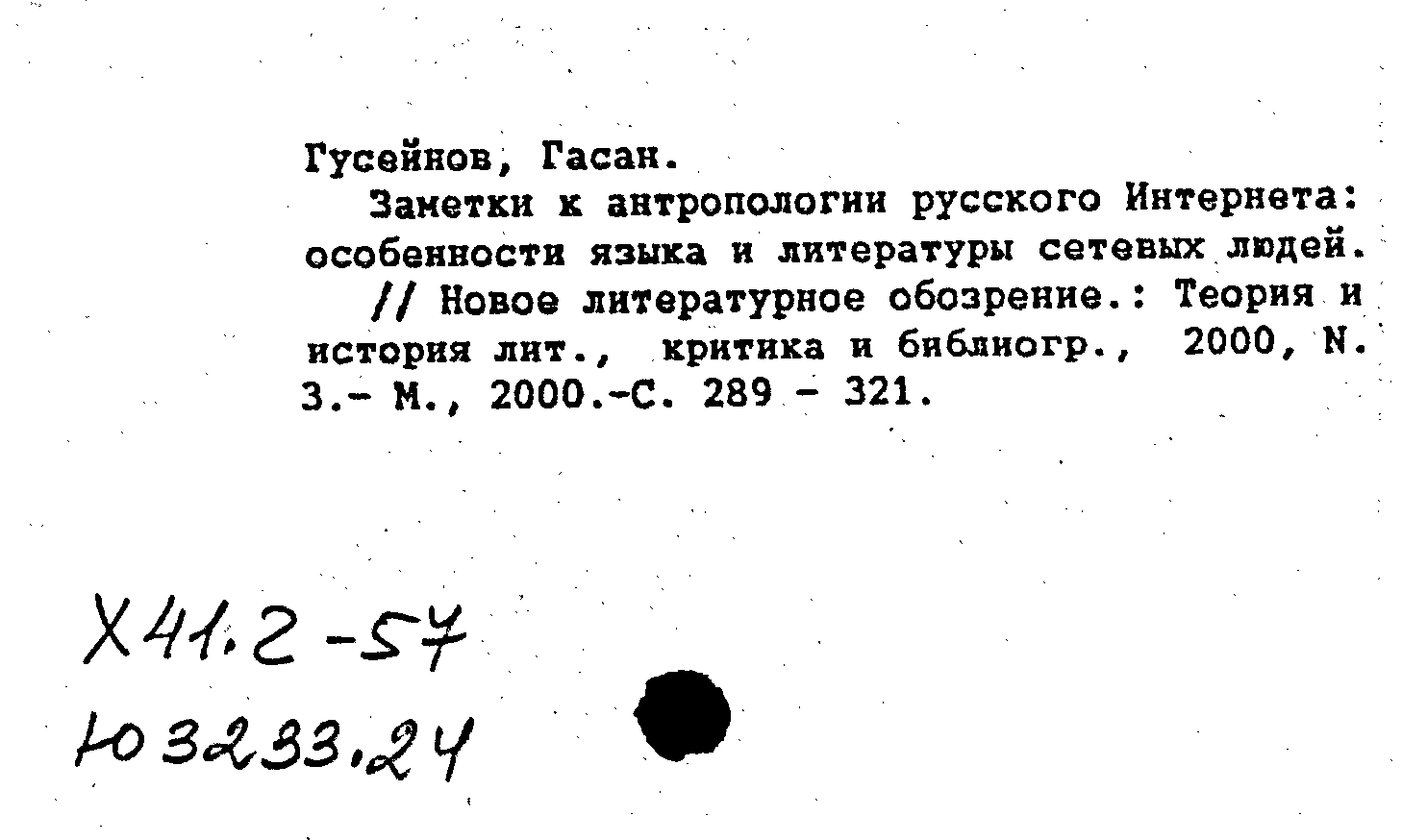 Гусейнов, Гасан.

Заметки к антропологии русского Интернета: особенности языка и литературы сетевых людей.

// Новое литературное обозрение.: Теория и история лит., критика и библиогр., 2000, N. 3.- М., 2000.-С. 289 - 321.

Х41.2-57
Ю3233.24